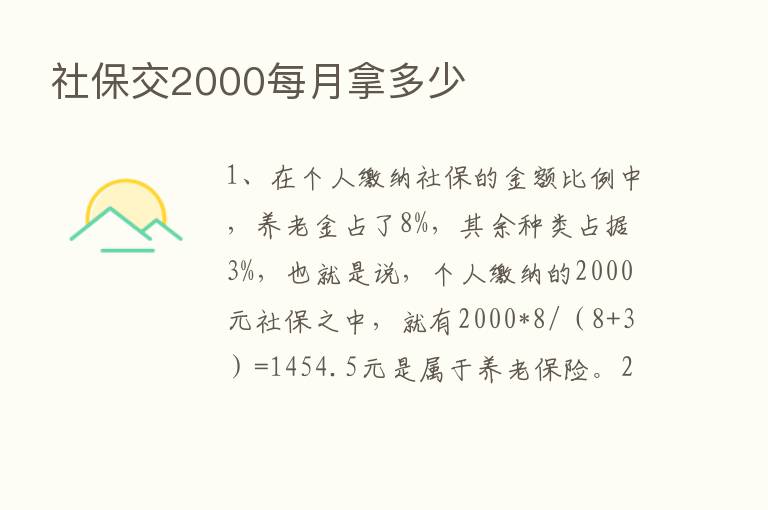 社保交2000每月拿多少

1、在个人缴纳社保的金额比例中，养老金占了8%，其余种类占据3%，也就是说，个人缴纳的2000元社保之中，就有2000*8/（8+3）=1454.5元是属于养老保险。2